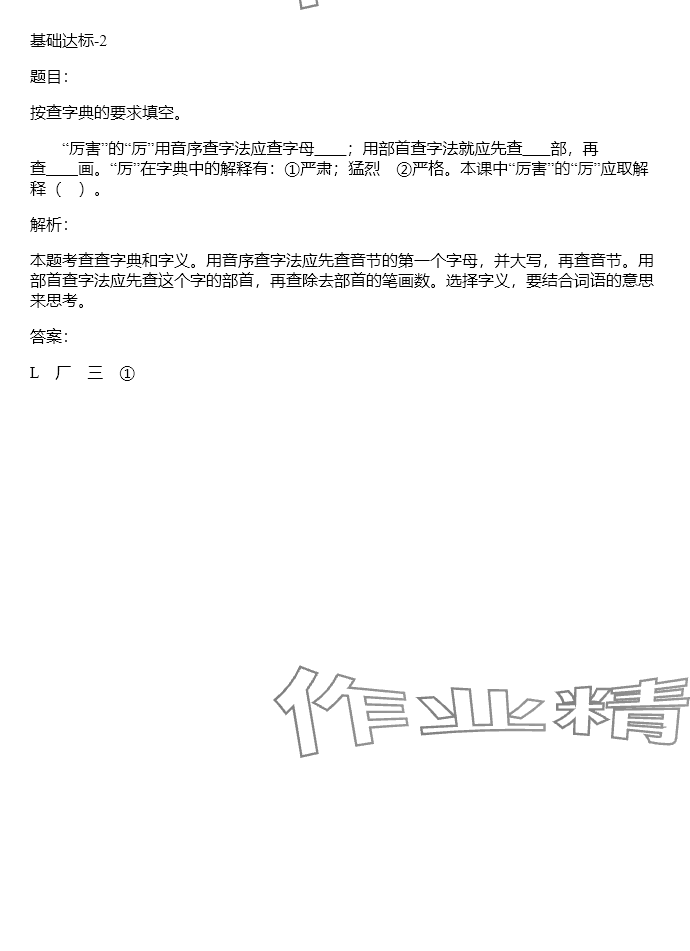 基础达标-2

题目:

按查字典的要求填空。

“厉害”的“厉”用音序查字法应查字母____;用部首查字法就应先查____部,再查____画。“厉”在字典中的解释有:①严肃;猛烈 ②严格。本课中“厉害”的“厉”应取解释( )。

解析:

本题考查查字典和字义。用音序查字法应先查音节的第一个字母,并大写,再查音节。用部首查字法应先查这个字的部首,再查除去部首的笔画数。选择字义,要结合词语的意思来思考。

答案:

L 厂 三 ①

作业精